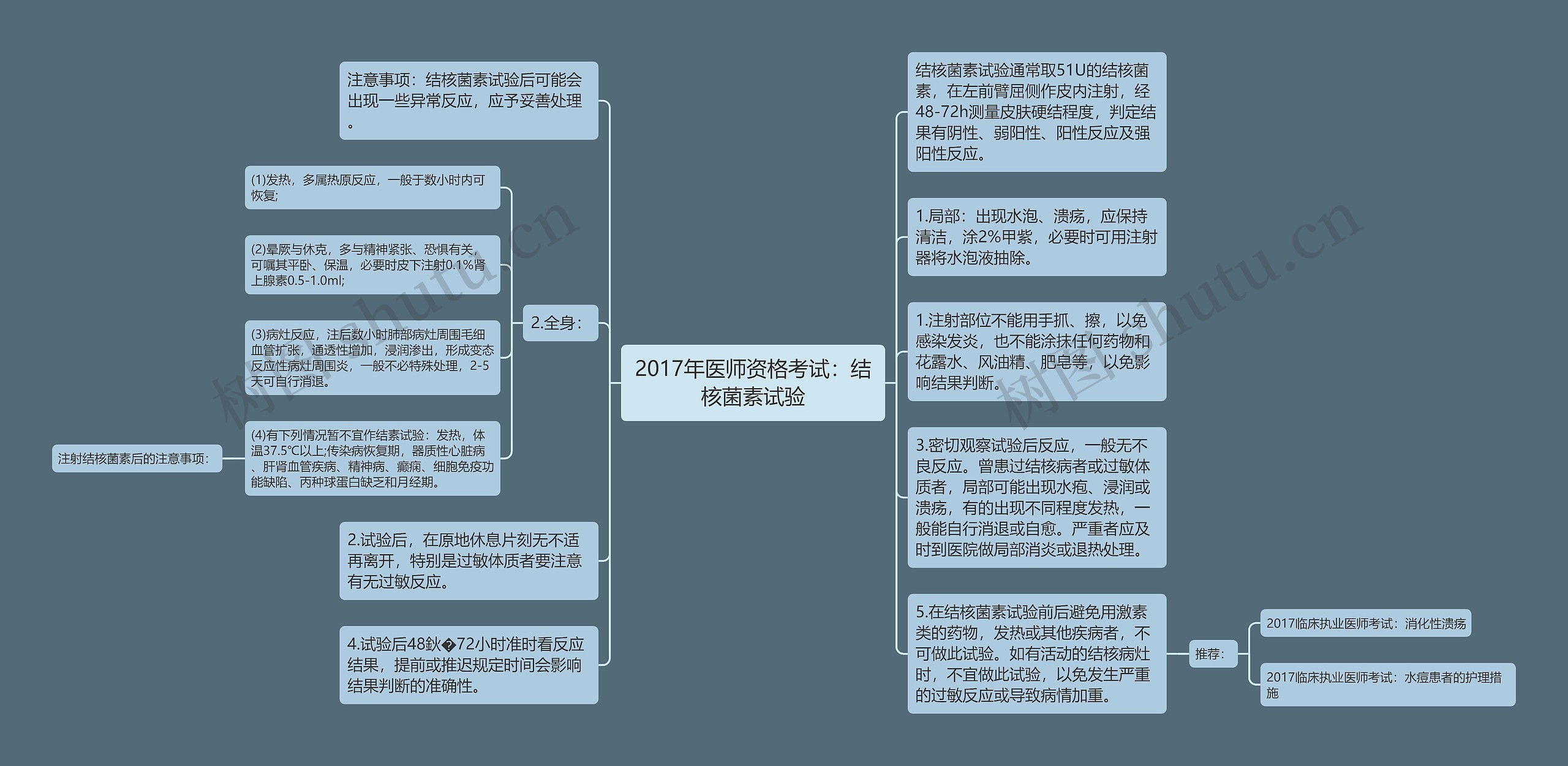 2017年医师资格考试：结核菌素试验

注意事项：结核菌素试验后可能会出现一些异常反应，应予妥善处理。

2.全身：

(1)发热，多属热原反应，一般于数小时内可恢复;

(2)晕厥与休克，多与精神紧张、恐惧有关，可嘱其平卧、保温，必要时皮下注射0.1%肾上腺素0.5-1.0ml;

(3)病灶反应，注后数小时肺部病灶周围毛细血管扩张，通透性增加，浸润渗出，形成变态反应性病灶周围炎，一般不必特殊处理，2-5天可自行消退。

(4)有下列情况暂不宜作结素试验：发热，体温37.5℃以上;传染病恢复期，器质性心脏病、肝肾血管疾病、精神病、癫痫、细胞免疫功能缺陷、丙种球蛋白缺乏和月经期。

注射结核菌素后的注意事项：

2.试验后，在原地休息片刻无不适再离开，特别是过敏体质者要注意有无过敏反应。

4.试验后48鈥�72小时准时看反应结果，提前或推迟规定时间会影响结果判断的准确性。

结核菌素试验通常取51U的结核菌素，在左前臂屈侧作皮内注射，经48-72h测量皮肤硬结程度，判定结果有阴性、弱阳性、阳性反应及强阳性反应。

1.局部：出现水泡、溃疡，应保持清洁，涂2%甲紫，必要时可用注射器将水泡液抽除。

1.注射部位不能用手抓、擦，以免感染发炎，也不能涂抹任何药物和花露水、风油精、肥皂等，以免影响结果判断。

3.密切观察试验后反应，一般无不良反应。曾患过结核病者或过敏体质者，局部可能出现水疱、浸润或溃疡，有的出现不同程度发热，一般能自行消退或自愈。严重者应及时到医院做局部消炎或退热处理。

5.在结核菌素试验前后避免用激素类的药物，发热或其他疾病者，不可做此试验。如有活动的结核病灶时，不宜做此试验，以免发生严重的过敏反应或导致病情加重。

推荐：

2017临床执业医师考试：消化性溃疡

2017临床执业医师考试：水痘患者的护理措施

树图 shutu.cn

树图 shutu.cn